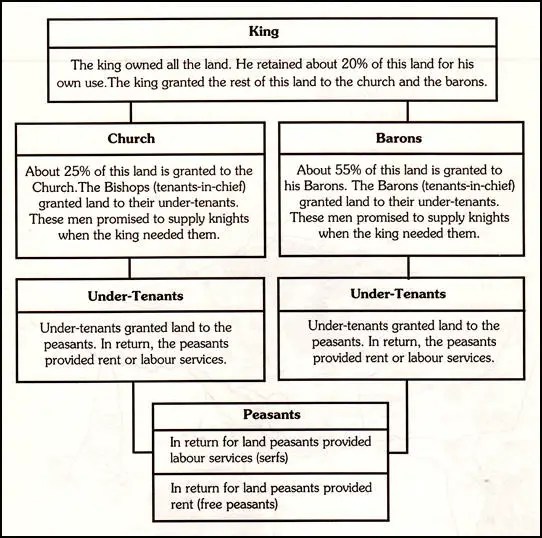 King

The king owned all the land. He retained about 20% of this land for his own use.The king granted the rest of this land to the church and the barons.

Church

About 25% of this land is granted to the Church.The Bishops (tenants-in-chief) granted land to their under-tenants. These men promised to supply knights when the king needed them.

Barons

About 55% of this land is granted to his Barons. The Barons (tenants-in-chief) granted land to their under-tenants. These men promised to supply knights when the king needed them.

Under-Tenants

Under-tenants granted land to the peasants. In return, the peasants provided rent or labour services.

Under-Tenants

Under-tenants granted land to the peasants. In return, the peasants provided rent or labour services.

Peasants

In return for land peasants provided labour services (serfs)

In return for land peasants provided rent (free peasants)